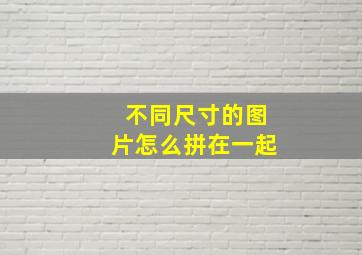 不同尺寸的图片怎么拼在一起